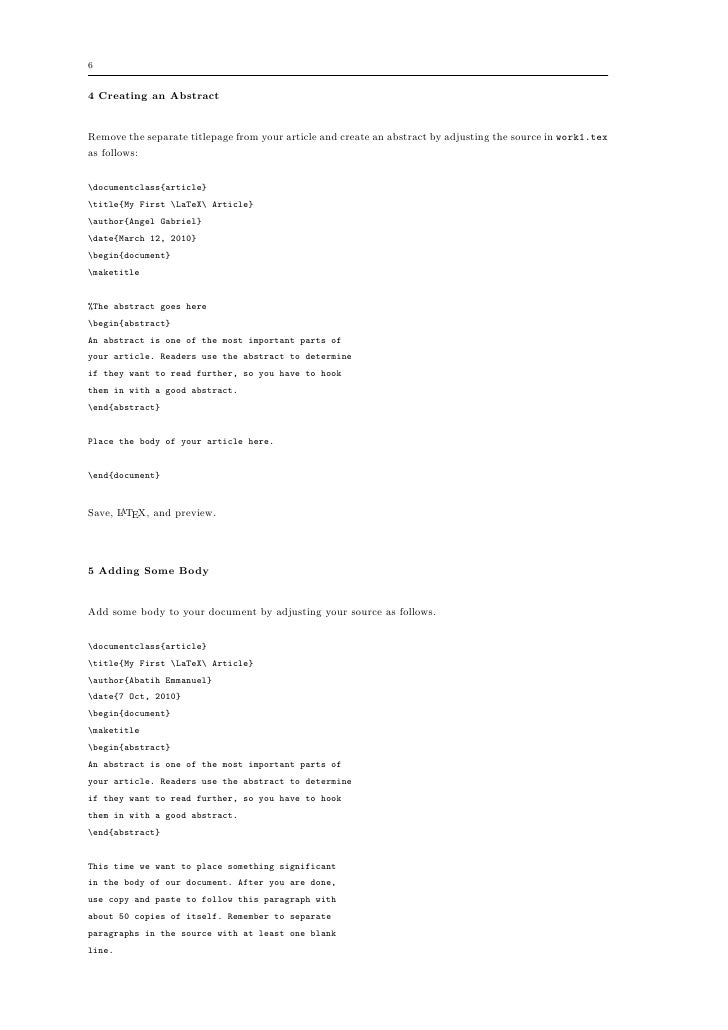 6

4 Creating an Abstract

Remove the separate titlepage from your article and create an abstract by adjusting the source in work1.tex as follows:

\documentclass{article}
\title{My First \LaTeX\ Article}
\author{Angel Gabriel}
\date{March 12, 2010}
\begin{document}
\maketitle

%The abstract goes here
\begin{abstract}
An abstract is one of the most important parts of
your article. Readers use the abstract to determine
if they want to read further, so you have to hook
them in with a good abstract.
\end{abstract}

Place the body of your article here.

\end{document}

Save, LaTeX, and preview.

5 Adding Some Body

Add some body to your document by adjusting your source as follows.

\documentclass{article}
\title{My First \LaTeX\ Article}
\author{Abatih Emmanuel}
\date{7 Oct, 2010}
\begin{document}
\maketitle
\begin{abstract}
An abstract is one of the most important parts of
your article. Readers use the abstract to determine
if they want to read further, so you have to hook
them in with a good abstract.
\end{abstract}

This time we want to place something significant
in the body of our document. After you are done,
use copy and paste to follow this paragraph with
about 50 copies of itself. Remember to separate
paragraphs in the source with at least one blank
line.